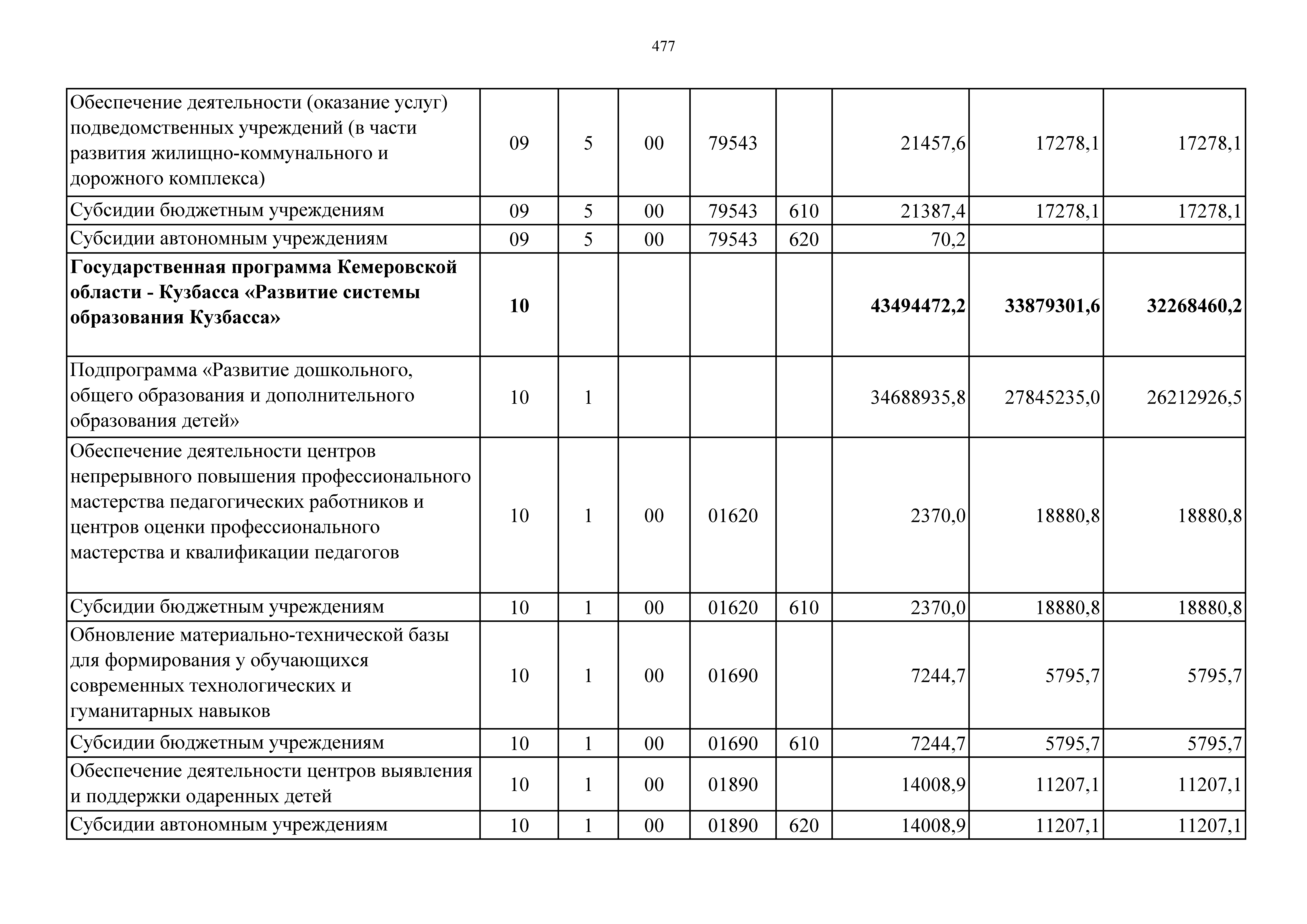 477

| | | | | | | | | |
|---|---|---|---|---|---|---|---|---|
| Обеспечение деятельности (оказание услуг) подведомственных учреждений (в части развития жилищно-коммунального и дорожного комплекса) | 09 | 5 | 00 | 79543 | | 21457,6 | 17278,1 | 17278,1 |
| Субсидии бюджетным учреждениям | 09 | 5 | 00 | 79543 | 610 | 21387,4 | 17278,1 | 17278,1 |
| Субсидии автономным учреждениям | 09 | 5 | 00 | 79543 | 620 | 70,2 | | |
| **Государственная программа Кемеровской области - Кузбасса «Развитие системы образования Кузбасса»** | **10** | | | | | **43494472,2** | **33879301,6** | **32268460,2** |
| Подпрограмма «Развитие дошкольного, общего образования и дополнительного образования детей» | 10 | 1 | | | | 34688935,8 | 27845235,0 | 26212926,5 |
| Обеспечение деятельности центров непрерывного повышения профессионального мастерства педагогических работников и центров оценки профессионального мастерства и квалификации педагогов | 10 | 1 | 00 | 01620 | | 2370,0 | 18880,8 | 18880,8 |
| Субсидии бюджетным учреждениям | 10 | 1 | 00 | 01620 | 610 | 2370,0 | 18880,8 | 18880,8 |
| Обновление материально-технической базы для формирования у обучающихся современных технологических и гуманитарных навыков | 10 | 1 | 00 | 01690 | | 7244,7 | 5795,7 | 5795,7 |
| Субсидии бюджетным учреждениям | 10 | 1 | 00 | 01690 | 610 | 7244,7 | 5795,7 | 5795,7 |
| Обеспечение деятельности центров выявления и поддержки одаренных детей | 10 | 1 | 00 | 01890 | | 14008,9 | 11207,1 | 11207,1 |
| Субсидии автономным учреждениям | 10 | 1 | 00 | 01890 | 620 | 14008,9 | 11207,1 | 11207,1 |